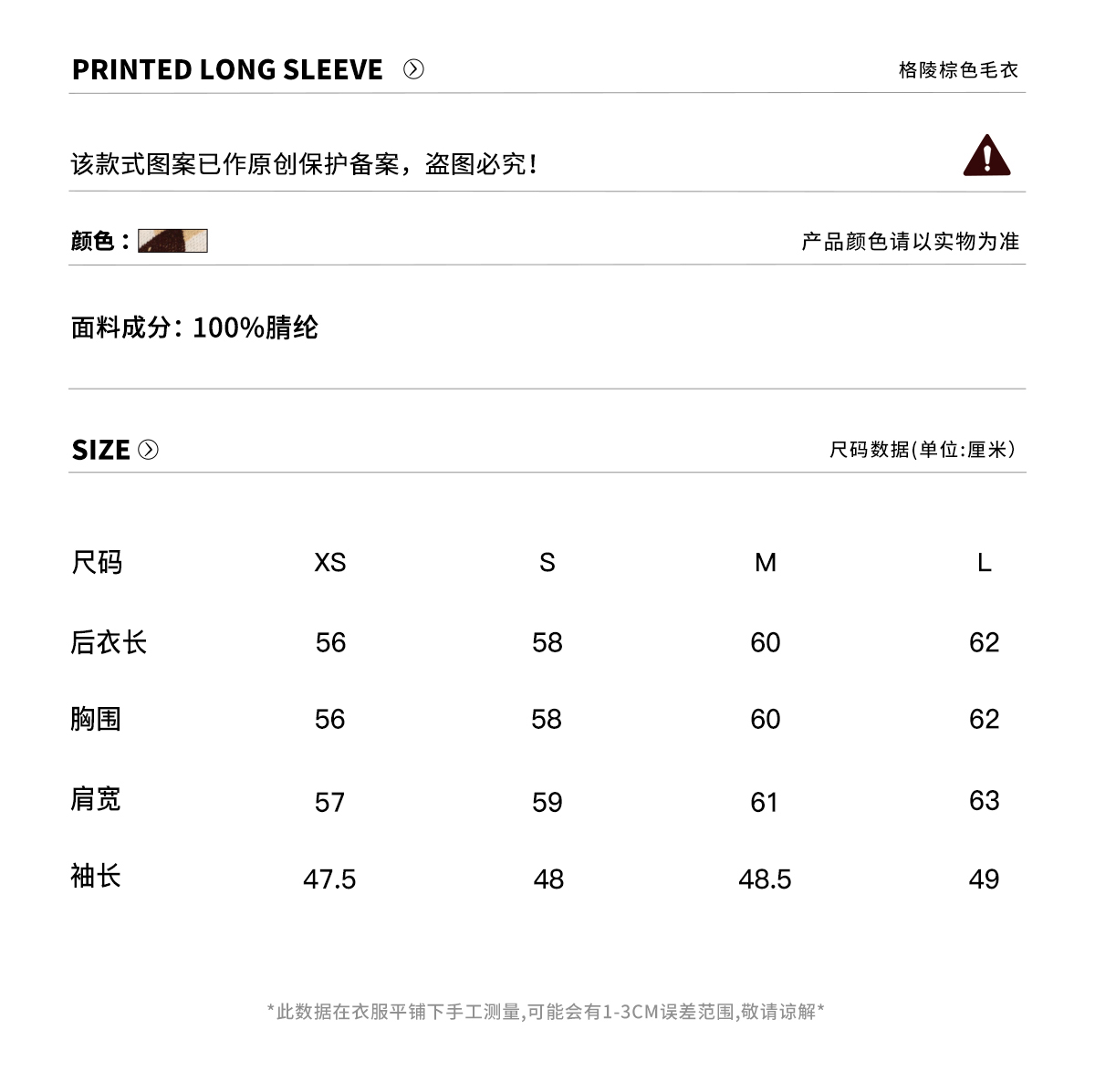 PRINTED LONG SLEEVE

格陵棕色毛衣

该款式图案已作原创保护备案，盗图必究！

颜色：

产品颜色请以实物为准

面料成分：100%腈纶

SIZE

尺码数据(单位:厘米)

| 尺码 | XS | S | M | L |
|---|---|---|---|---|
| 后衣长 | 56 | 58 | 60 | 62 |
| 胸围 | 56 | 58 | 60 | 62 |
| 肩宽 | 57 | 59 | 61 | 63 |
| 袖长 | 47.5 | 48 | 48.5 | 49 |

*此数据在衣服平铺下手工测量,可能会有1-3CM误差范围,敬请谅解*